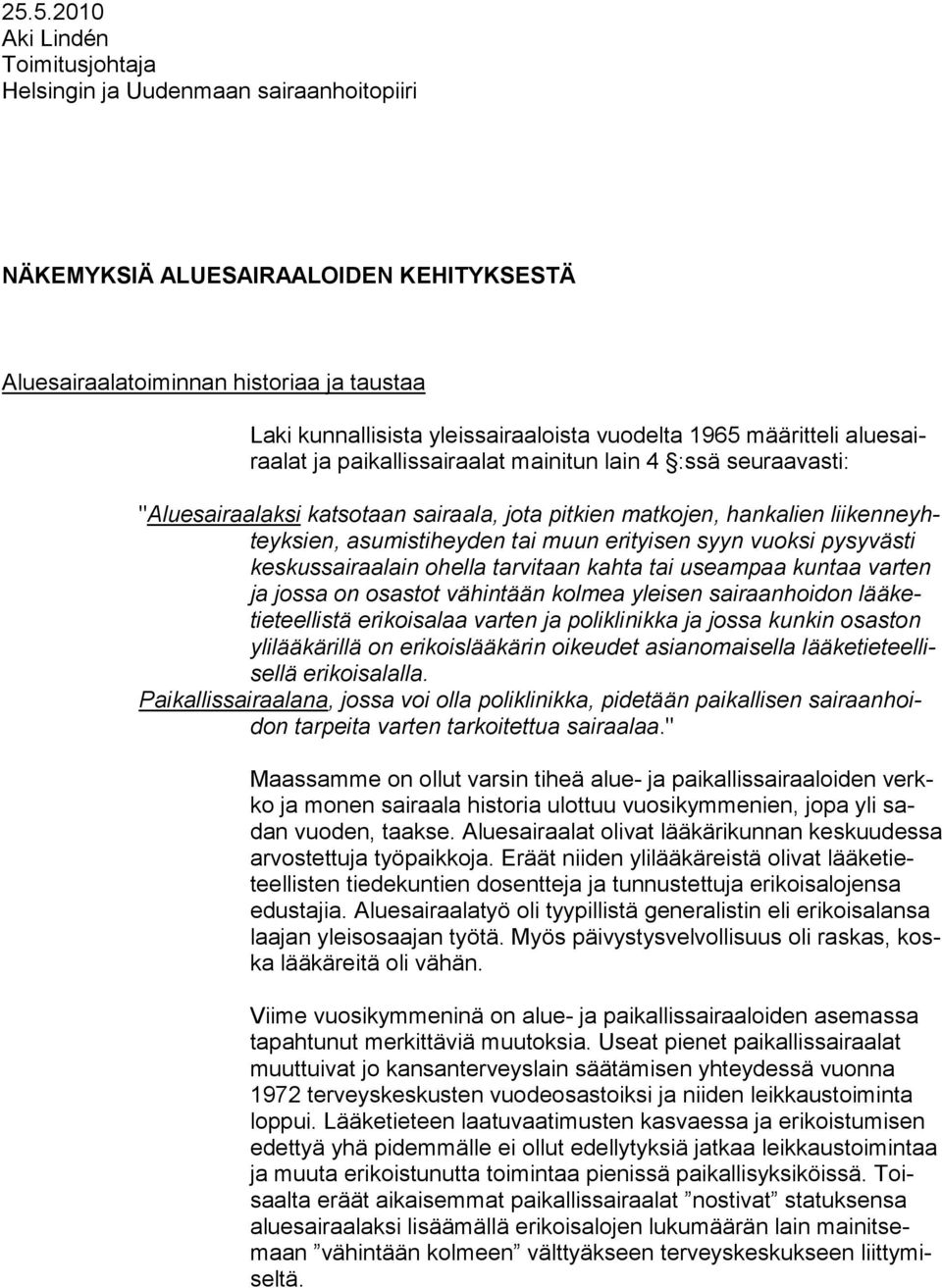 25.5.2010
Aki Lindén
Toimitusjohtaja
Helsingin ja Uudenmaan sairaanhoitopiiri

NÄKEMYKSIÄ ALUESAIRAALOIDEN KEHITYKSESTÄ

Aluesairaalatoiminnan historiaa ja taustaa

Laki kunnallisista yleissairaaloista vuodelta 1965 määritteli aluesairaalat ja paikallissairaalat mainitun lain 4 §:ssä seuraavasti:

"Aluesairaalaksi katsotaan sairaala, jota pitkien matkojen, hankalien liikenneyhteyksien, asumistiheyden tai muun erityisen syyn vuoksi pysyvästi keskussairaalain ohella tarvitaan kahta tai useampaa kuntaa varten ja jossa on osastot vähintään kolmea yleisen sairaanhoidon lääketieteellistä erikoisalaa varten ja poliklinikka ja jossa kunkin osaston ylilääkärillä on erikoislääkärin oikeudet asianomaisella lääketieteellisellä erikoisalalla.
Paikallissairaalana, jossa voi olla poliklinikka, pidetään paikallisen sairaanhoidon tarpeita varten tarkoitettua sairaalaa."

Maassamme on ollut varsin tiheä alue- ja paikallissairaaloiden verkko ja monen sairaala historia ulottuu vuosikymmenien, jopa yli sadan vuoden, taakse. Aluesairaalat olivat lääkärikunnan keskuudessa arvostettuja työpaikkoja. Eräät niiden ylilääkäreistä olivat lääketieteellisten tiedekuntien dosentteja ja tunnustettuja erikoisalojensa edustajia. Aluesairaalatyö oli tyypillistä generalistin eli erikoisalansa laajan yleisosaajan työtä. Myös päivystysvelvollisuus oli raskas, koska lääkäreitä oli vähän.

Viime vuosikymmeninä on alue- ja paikallissairaaloiden asemassa tapahtunut merkittäviä muutoksia. Useat pienet paikallissairaalat muuttuivat jo kansanterveyslain säätämisen yhteydessä vuonna 1972 terveyskeskusten vuodeosastoiksi ja niiden leikkaustoiminta loppui. Lääketieteen laatuvaatimusten kasvaessa ja erikoistumisen edettyä yhä pidemmälle ei ollut edellytyksiä jatkaa leikkaustoimintaa ja muuta erikoistunutta toimintaa pienissä paikallisyksiköissä. Toisaalta eräät aikaisemmat paikallissairaalat ”nostivat” statuksensa aluesairaalaksi lisäämällä erikoisalojen lukumäärän lain mainitsemaan ”vähintään kolmeen” välttyäkseen terveyskeskukseen liittymiseltä.